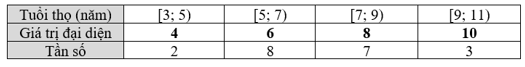 | Tuổi thọ (năm) | [3; 5) | [5; 7) | [7; 9) | [9; 11) |
|---|---|---|---|---|
| Giá trị đại diện | **4** | **6** | **8** | **10** |
| Tần số | 2 | 8 | 7 | 3 |